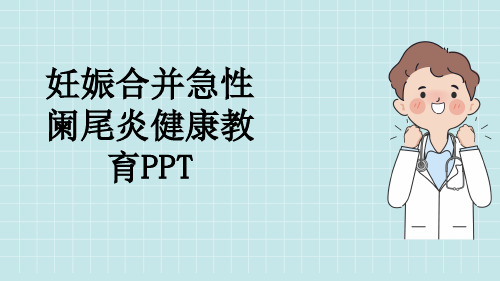 妊娠合并急性阑尾炎健康教育PPT